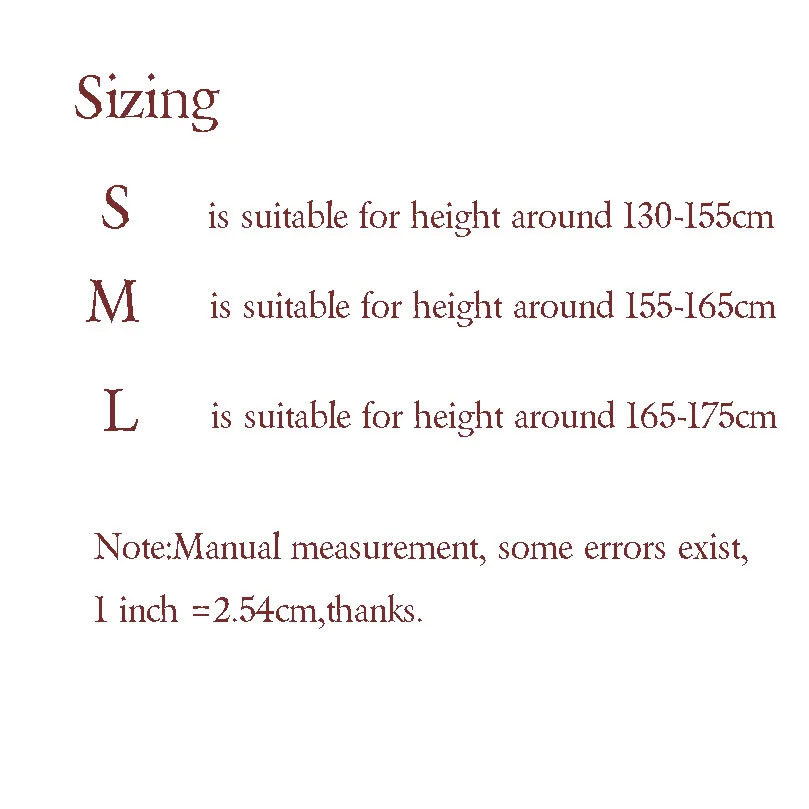 Sizing

S is suitable for height around 130-155cm

M is suitable for height around 155-165cm

L is suitable for height around 165-175cm

Note:Manual measurement, some errors exist,
1 inch =2.54cm,thanks.